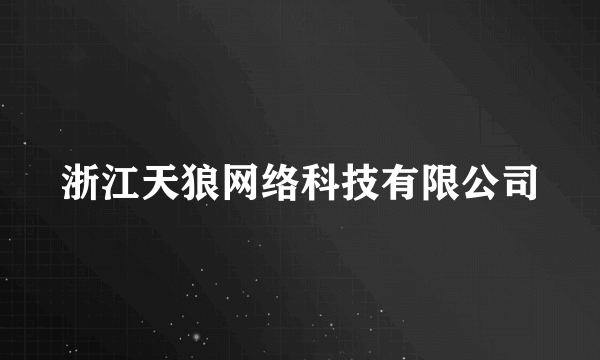 浙江天狼网络科技有限公司